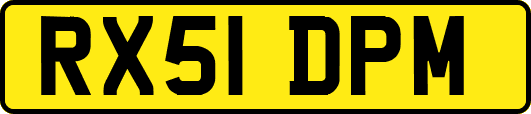 RX51 DPM